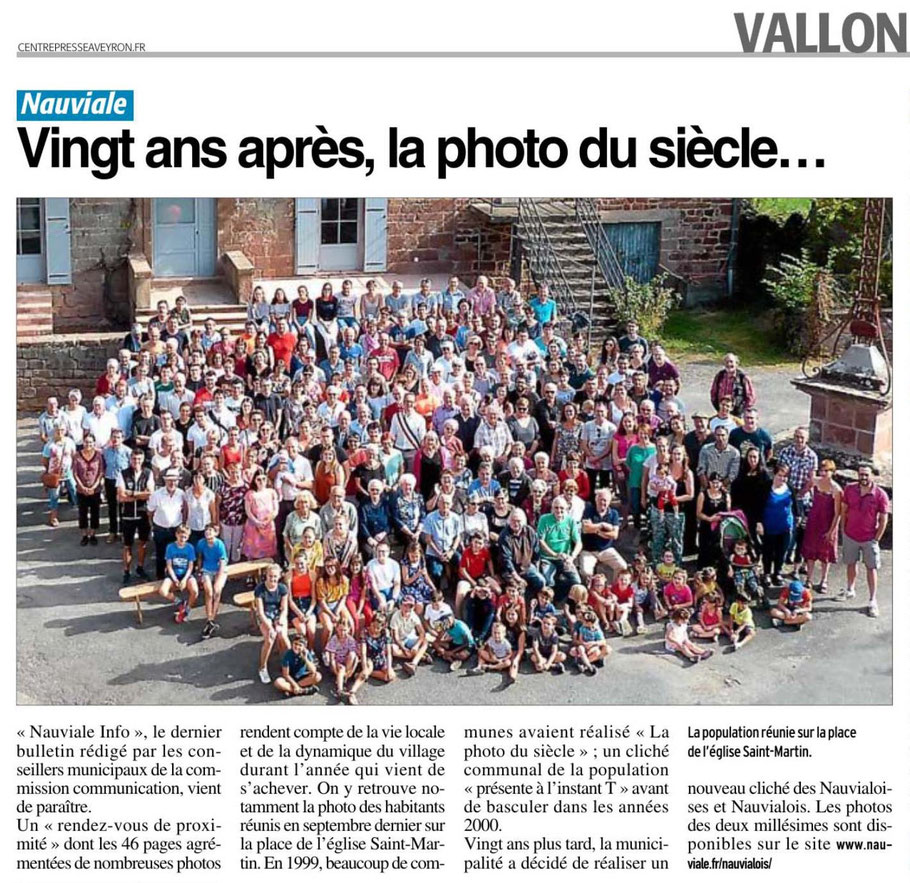 CENTREPRESSEAVEYRON.FR

VALLON

Nauviale

Vingt ans après, la photo du siècle…

« Nauviale Info », le dernier bulletin rédigé par les conseillers municipaux de la commission communication, vient de paraître.
Un « rendez-vous de proximité » dont les 46 pages agrémentées de nombreuses photos rendent compte de la vie locale et de la dynamique du village durant l'année qui vient de s'achever. On y retrouve notamment la photo des habitants réunis en septembre dernier sur la place de l'église Saint-Martin. En 1999, beaucoup de communes avaient réalisé « La photo du siècle » ; un cliché communal de la population « présente à l'instant T » avant de basculer dans les années 2000.
Vingt ans plus tard, la municipalité a décidé de réaliser un nouveau cliché des Nauvialoises et Nauvialois. Les photos des deux millésimes sont disponibles sur le site www.nauviale.fr/nauvialois/

La population réunie sur la place de l'église Saint-Martin.